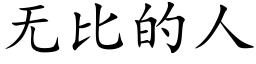 无比的人